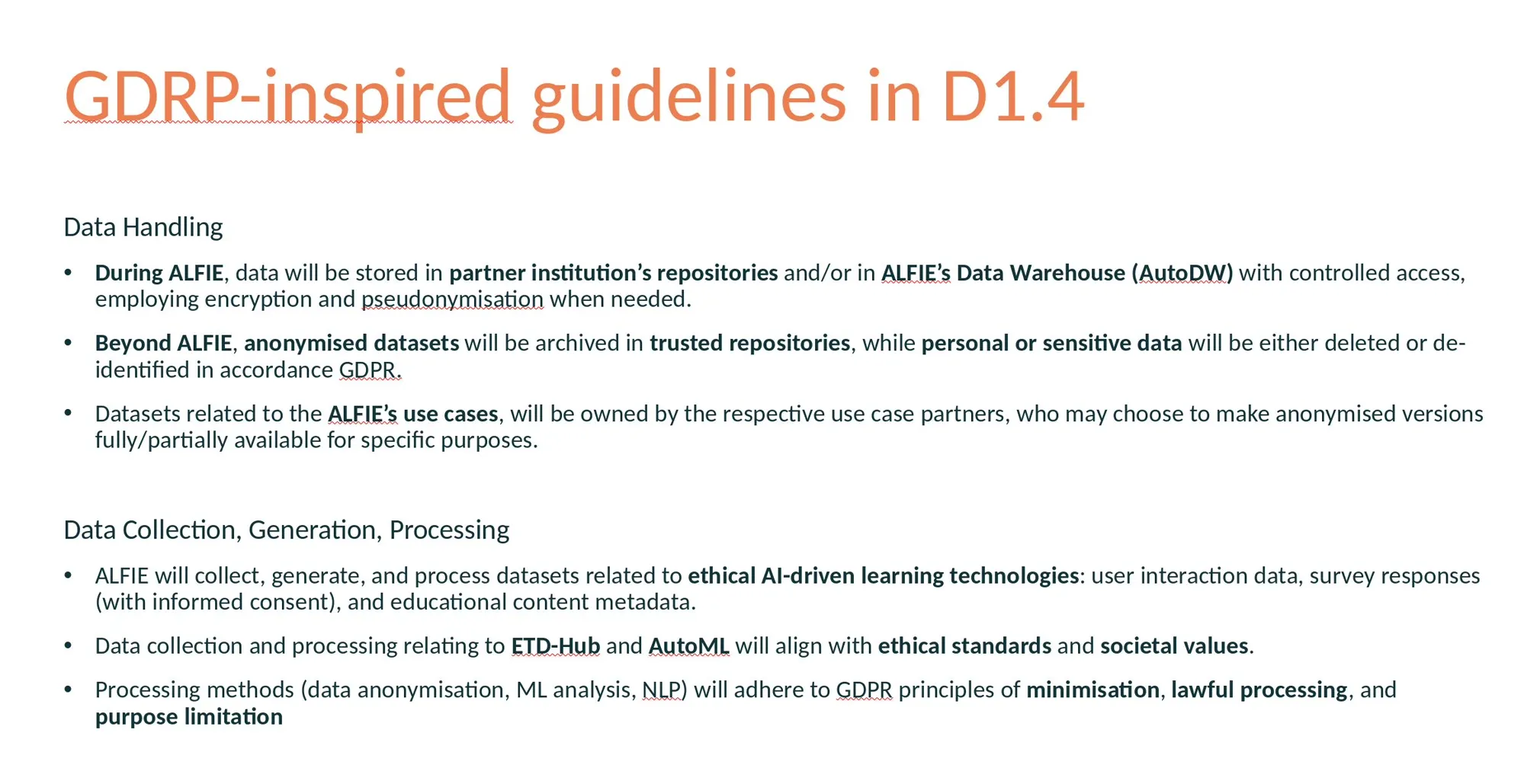 GDRP-inspired guidelines in D1.4

Data Handling

• During ALFIE, data will be stored in partner institution's repositories and/or in ALFIE's Data Warehouse (AutoDW) with controlled access, employing encryption and pseudonymisation when needed.

• Beyond ALFIE, anonymised datasets will be archived in trusted repositories, while personal or sensitive data will be either deleted or de-identified in accordance GDPR.

• Datasets related to the ALFIE's use cases, will be owned by the respective use case partners, who may choose to make anonymised versions fully/partially available for specific purposes.

Data Collection, Generation, Processing

• ALFIE will collect, generate, and process datasets related to ethical AI-driven learning technologies: user interaction data, survey responses (with informed consent), and educational content metadata.

• Data collection and processing relating to ETD-Hub and AutoML will align with ethical standards and societal values.

• Processing methods (data anonymisation, ML analysis, NLP) will adhere to GDPR principles of minimisation, lawful processing, and purpose limitation